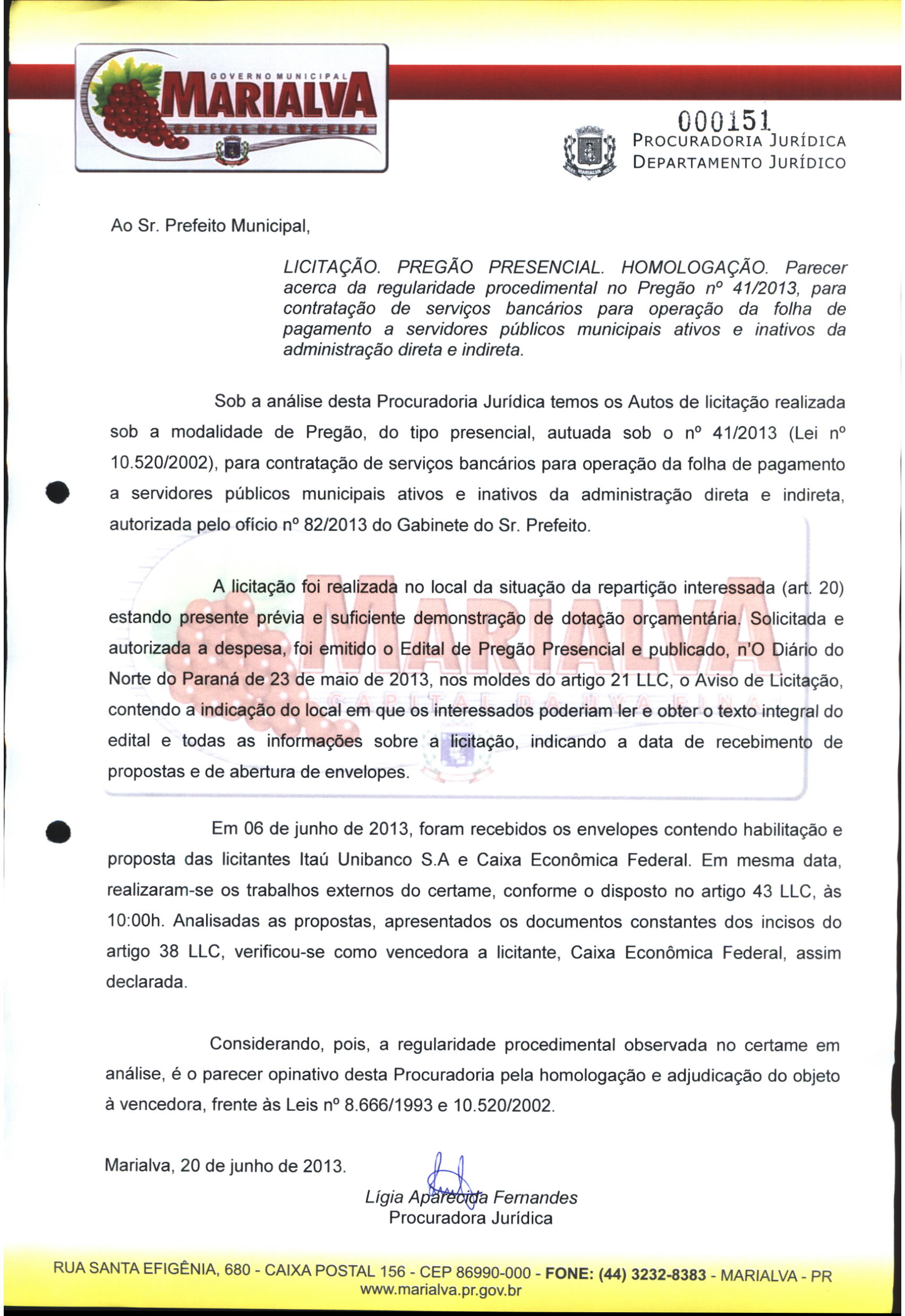 GOVERNO MUNICIPAL
MARIALVA
CAPITAL DA UVA FINA

000151
PROCURADORIA JURÍDICA
DEPARTAMENTO JURÍDICO

Ao Sr. Prefeito Municipal,

LICITAÇÃO. PREGÃO PRESENCIAL. HOMOLOGAÇÃO. Parecer acerca da regularidade procedimental no Pregão nº 41/2013, para contratação de serviços bancários para operação da folha de pagamento a servidores públicos municipais ativos e inativos da administração direta e indireta.

Sob a análise desta Procuradoria Jurídica temos os Autos de licitação realizada sob a modalidade de Pregão, do tipo presencial, autuada sob o nº 41/2013 (Lei nº 10.520/2002), para contratação de serviços bancários para operação da folha de pagamento a servidores públicos municipais ativos e inativos da administração direta e indireta, autorizada pelo ofício nº 82/2013 do Gabinete do Sr. Prefeito.

A licitação foi realizada no local da situação da repartição interessada (art. 20) estando presente prévia e suficiente demonstração de dotação orçamentária. Solicitada e autorizada a despesa, foi emitido o Edital de Pregão Presencial e publicado, n'O Diário do Norte do Paraná de 23 de maio de 2013, nos moldes do artigo 21 LLC, o Aviso de Licitação, contendo a indicação do local em que os interessados poderiam ler e obter o texto integral do edital e todas as informações sobre a licitação, indicando a data de recebimento de propostas e de abertura de envelopes.

Em 06 de junho de 2013, foram recebidos os envelopes contendo habilitação e proposta das licitantes Itaú Unibanco S.A e Caixa Econômica Federal. Em mesma data, realizaram-se os trabalhos externos do certame, conforme o disposto no artigo 43 LLC, às 10:00h. Analisadas as propostas, apresentados os documentos constantes dos incisos do artigo 38 LLC, verificou-se como vencedora a licitante, Caixa Econômica Federal, assim declarada.

Considerando, pois, a regularidade procedimental observada no certame em análise, é o parecer opinativo desta Procuradoria pela homologação e adjudicação do objeto à vencedora, frente às Leis nº 8.666/1993 e 10.520/2002.

Marialva, 20 de junho de 2013.

Lígia Aparecida Fernandes
Procuradora Jurídica

RUA SANTA EFIGÊNIA, 680 - CAIXA POSTAL 156 - CEP 86990-000 - FONE: (44) 3232-8383 - MARIALVA - PR
www.marialva.pr.gov.br